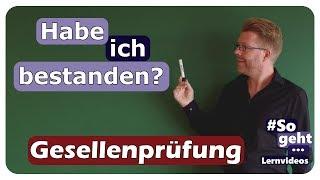 Habe ich bestanden?

Gesellenprüfung

#So geht ...
Lernvideos